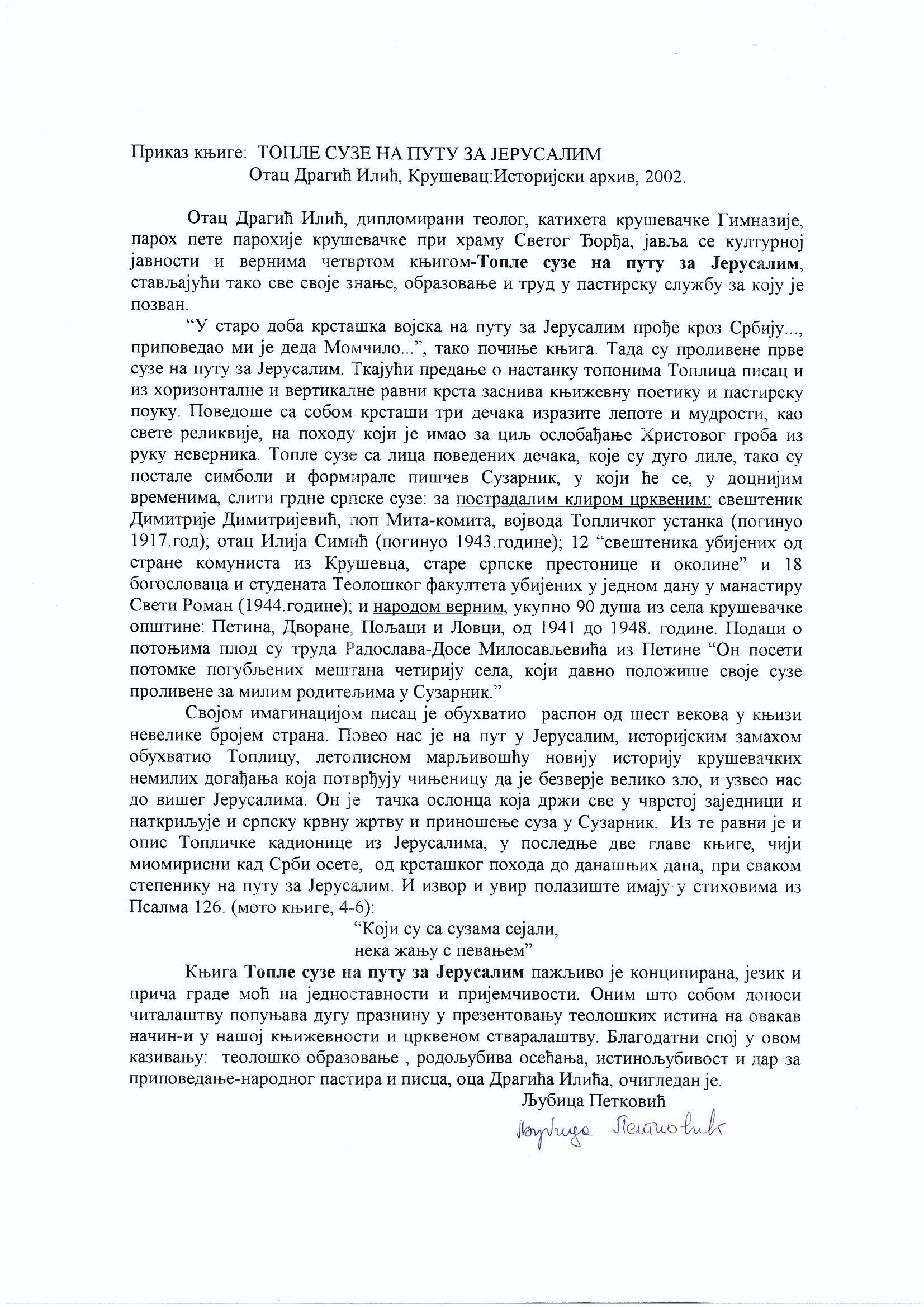 Приказ књиге: ТОПЛЕ СУЗЕ НА ПУТУ ЗА ЈЕРУСАЛИМ
Отац Драгић Илић, Крушевац:Историјски архив, 2002.

Отац Драгић Илић, дипломирани теолог, катихета крушевачке Гимназије, парох пете парохије крушевачке при храму Светог Ђорђа, јавља се културној јавности и вернима четвртом књигом-Топле сузе на путу за Јерусалим, стављајући тако све своје знање, образовање и труд у пастирску службу за коју је позван.

“У старо доба крсташка војска на путу за Јерусалим прође кроз Србију..., приповедао ми је деда Момчило...”, тако почиње књига. Тада су проливене прве сузе на путу за Јерусалим. Ткајући предање о настанку топонима Топлица писац и из хоризонталне и вертикалне равни крста заснива књижевну поетику и пастирску поуку. Поведоше са собом крсташи три дечака изразите лепоте и мудрости, као свете реликвије, на походу који је имао за циљ ослобађање Христовог гроба из руку неверника. Топле сузе са лица поведених дечака, које су дуго лиле, тако су постале симболи и формирале пишчев Сузарник, у који ће се, у доцнијим временима, слити грдне српске сузе: за пострадалим клиром црквеним: свештеник Димитрије Димитријевић, поп Мита-комита, војвода Топличког устанка (погинуо 1917.год); отац Илија Симић (погинуо 1943.године); 12 “свештеника убијених од стране комуниста из Крушевца, старе српске престонице и околине” и 18 богословаца и студената Теолошког факултета убијених у једном дану у манастиру Свети Роман (1944.године); и народом верним, укупно 90 душа из села крушевачке општине: Петина, Дворане, Пољаци и Ловци, од 1941 до 1948. године. Подаци о потоњима плод су труда Радослава-Досе Милосављевића из Петине “Он посети потомке погубљених мештана четирију села, који давно положише своје сузе проливене за милим родитељима у Сузарник.”

Својом имагинацијом писац је обухватио распон од шест векова у књизи невелике бројем страна. Повео нас је на пут у Јерусалим, историјским замахом обухватио Топлицу, летописном марљивошћу новију историју крушевачких немилих догађања која потврђују чињеницу да је безверје велико зло, и узвео нас до вишег Јерусалима. Он је тачка ослонца која држи све у чврстој заједници и наткриљује и српску крвну жртву и приношење суза у Сузарник. Из те равни је и опис Топличке кадионице из Јерусалима, у последње две главе књиге, чији миомирисни кад Срби осете, од крсташког похода до данашњих дана, при сваком степенику на путу за Јерусалим. И извор и увир полазиште имају у стиховима из Псалма 126. (мото књиге, 4-6):

“Који су са сузама сејали,
нека жању с певањем”

Књига Топле сузе на путу за Јерусалим пажљиво је конципирана, језик и прича граде моћ на једноставности и пријемчивости. Оним што собом доноси читалаштву попуњава дугу празнину у презентовању теолошких истина на овакав начин-и у нашој књижевности и црквеном стваралаштву. Благодатни спој у овом казивању: теолошко образовање , родољубива осећања, истинољубивост и дар за приповедање-народног пастира и писца, оца Драгића Илића, очигледан је.

Љубица Петковић
Љубица Петковић